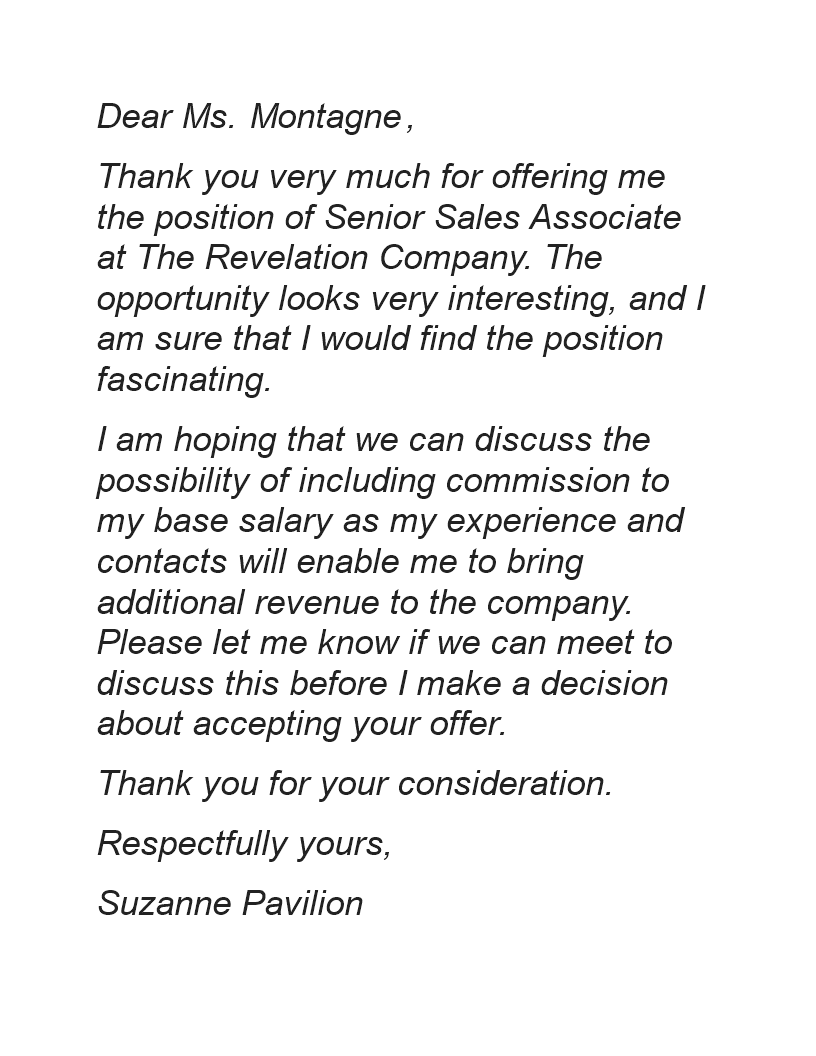 Dear Ms. Montagne,

Thank you very much for offering me the position of Senior Sales Associate at The Revelation Company. The opportunity looks very interesting, and I am sure that I would find the position fascinating.

I am hoping that we can discuss the possibility of including commission to my base salary as my experience and contacts will enable me to bring additional revenue to the company. Please let me know if we can meet to discuss this before I make a decision about accepting your offer.

Thank you for your consideration.

Respectfully yours,

Suzanne Pavilion